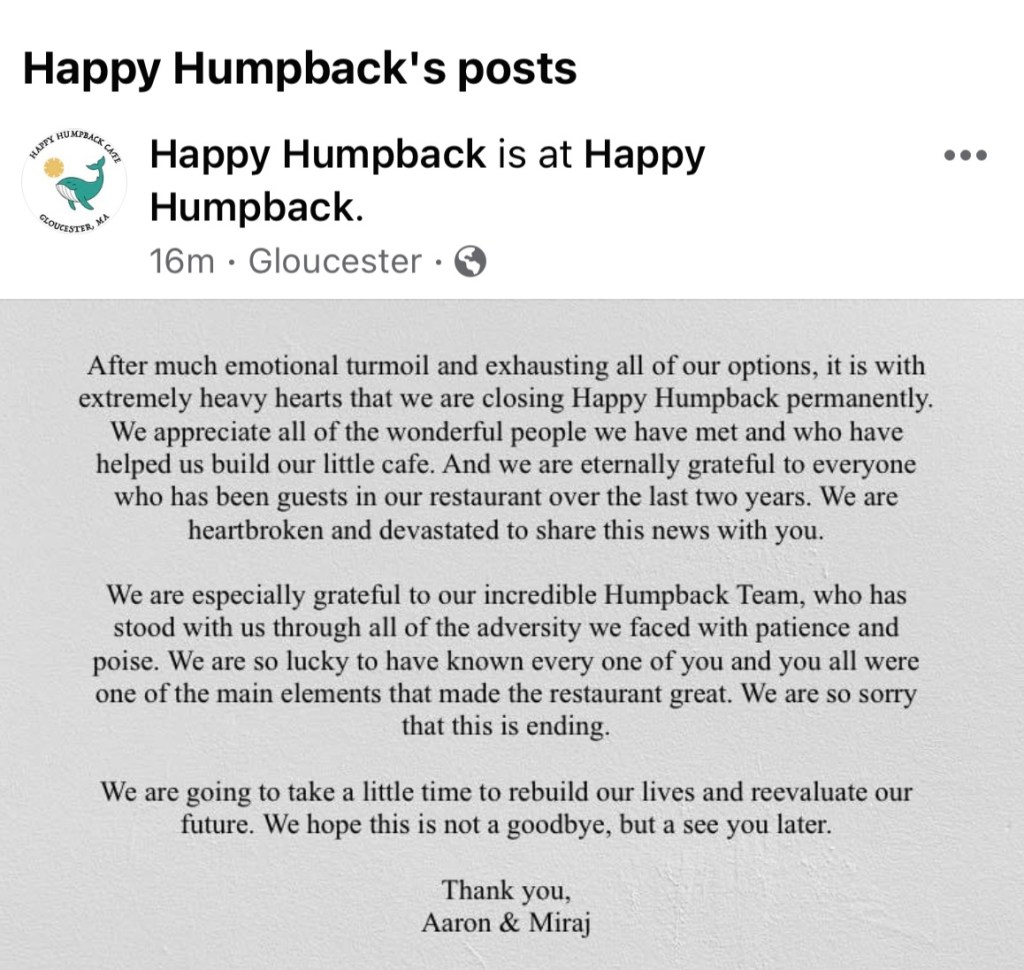 Happy Humpback's posts

HAPPY HUMPBACK CAFE
GLOUCESTER, MA

Happy Humpback is at Happy Humpback.
16m · Gloucester ·

After much emotional turmoil and exhausting all of our options, it is with extremely heavy hearts that we are closing Happy Humpback permanently. We appreciate all of the wonderful people we have met and who have helped us build our little cafe. And we are eternally grateful to everyone who has been guests in our restaurant over the last two years. We are heartbroken and devastated to share this news with you.

We are especially grateful to our incredible Humpback Team, who has stood with us through all of the adversity we faced with patience and poise. We are so lucky to have known every one of you and you all were one of the main elements that made the restaurant great. We are so sorry that this is ending.

We are going to take a little time to rebuild our lives and reevaluate our future. We hope this is not a goodbye, but a see you later.

Thank you,
Aaron & Miraj